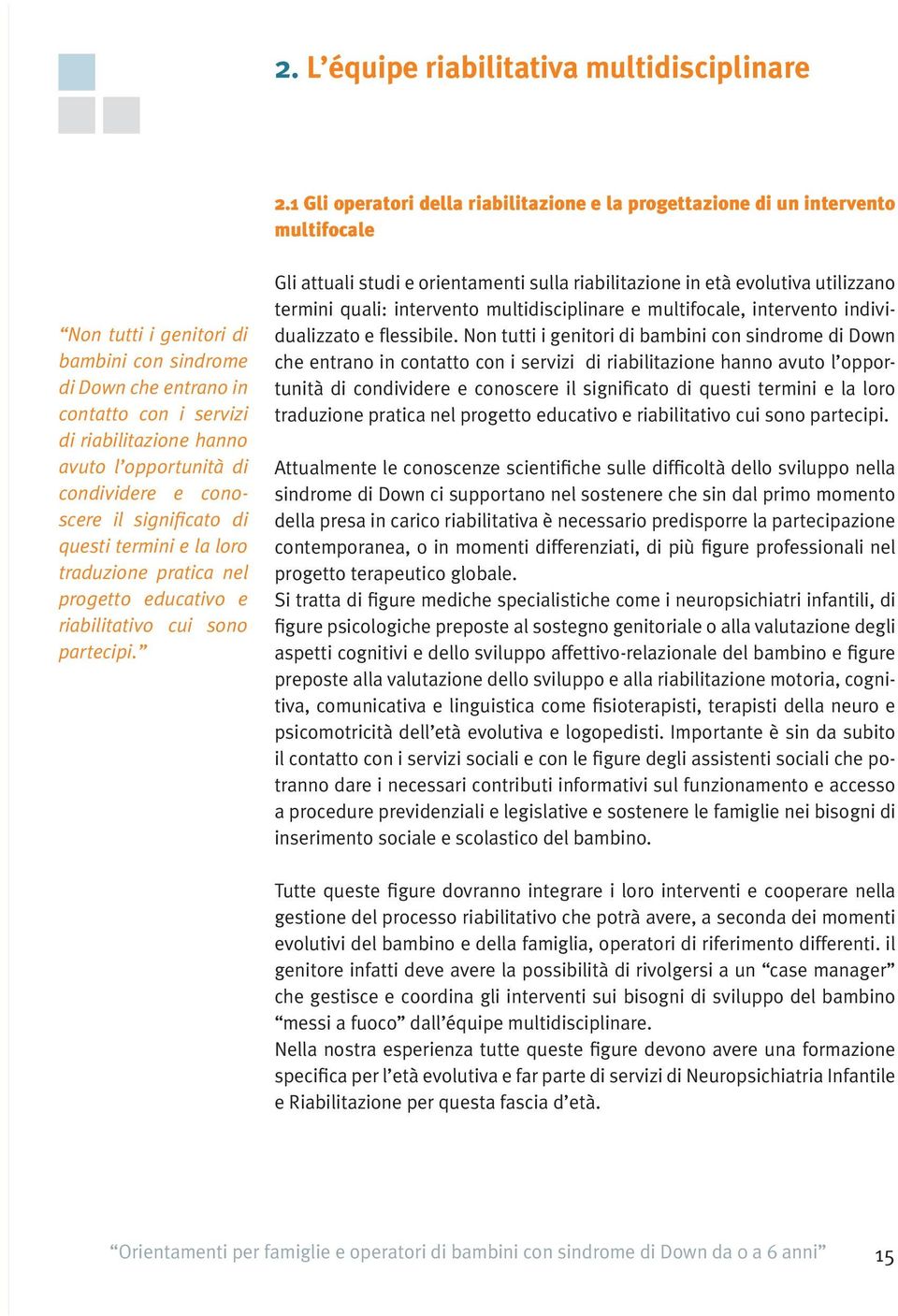 2. L’équipe riabilitativa multidisciplinare

2.1 Gli operatori della riabilitazione e la progettazione di un intervento multifocale

“Non tutti i genitori di bambini con sindrome di Down che entrano in contatto con i servizi di riabilitazione hanno avuto l’opportunità di condividere e conoscere il significato di questi termini e la loro traduzione pratica nel progetto educativo e riabilitativo cui sono partecipi.”

Gli attuali studi e orientamenti sulla riabilitazione in età evolutiva utilizzano termini quali: intervento multidisciplinare e multifocale, intervento individualizzato e flessibile. Non tutti i genitori di bambini con sindrome di Down che entrano in contatto con i servizi di riabilitazione hanno avuto l’opportunità di condividere e conoscere il significato di questi termini e la loro traduzione pratica nel progetto educativo e riabilitativo cui sono partecipi.

Attualmente le conoscenze scientifiche sulle difficoltà dello sviluppo nella sindrome di Down ci supportano nel sostenere che sin dal primo momento della presa in carico riabilitativa è necessario predisporre la partecipazione contemporanea, o in momenti differenziati, di più figure professionali nel progetto terapeutico globale.
Si tratta di figure mediche specialistiche come i neuropsichiatri infantili, di figure psicologiche preposte al sostegno genitoriale o alla valutazione degli aspetti cognitivi e dello sviluppo affettivo-relazionale del bambino e figure preposte alla valutazione dello sviluppo e alla riabilitazione motoria, cognitiva, comunicativa e linguistica come fisioterapisti, terapisti della neuro e psicomotricità dell’età evolutiva e logopedisti. Importante è sin da subito il contatto con i servizi sociali e con le figure degli assistenti sociali che potranno dare i necessari contributi informativi sul funzionamento e accesso a procedure previdenziali e legislative e sostenere le famiglie nei bisogni di inserimento sociale e scolastico del bambino.

Tutte queste figure dovranno integrare i loro interventi e cooperare nella gestione del processo riabilitativo che potrà avere, a seconda dei momenti evolutivi del bambino e della famiglia, operatori di riferimento differenti. il genitore infatti deve avere la possibilità di rivolgersi a un “case manager” che gestisce e coordina gli interventi sui bisogni di sviluppo del bambino “messi a fuoco” dall’équipe multidisciplinare.
Nella nostra esperienza tutte queste figure devono avere una formazione specifica per l’età evolutiva e far parte di servizi di Neuropsichiatria Infantile e Riabilitazione per questa fascia d’età.

“Orientamenti per famiglie e operatori di bambini con sindrome di Down da 0 a 6 anni” 15